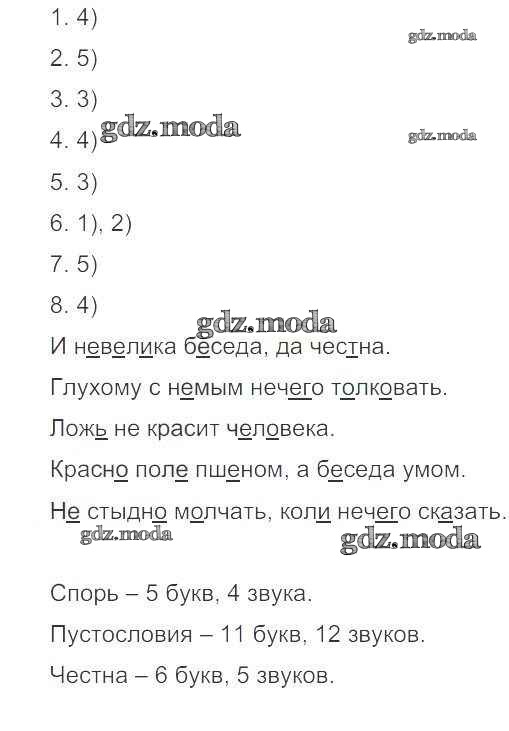 1. 4)

gdz.moda

2. 5)

3. 3)

4. 4) gdz.moda

gdz.moda

5. 3)

6. 1), 2)

7. 5)

8. 4)

gdz.moda

И невелика беседа, да честна.

Глухому с немым нечего толковать.

Ложь не красит человека.

Красно поле пшеном, а беседа умом.

Не стыдно молчать, коли нечего сказать.

gdz.moda

gdz.moda

Спорь – 5 букв, 4 звука.

Пустословия – 11 букв, 12 звуков.

Честна – 6 букв, 5 звуков.